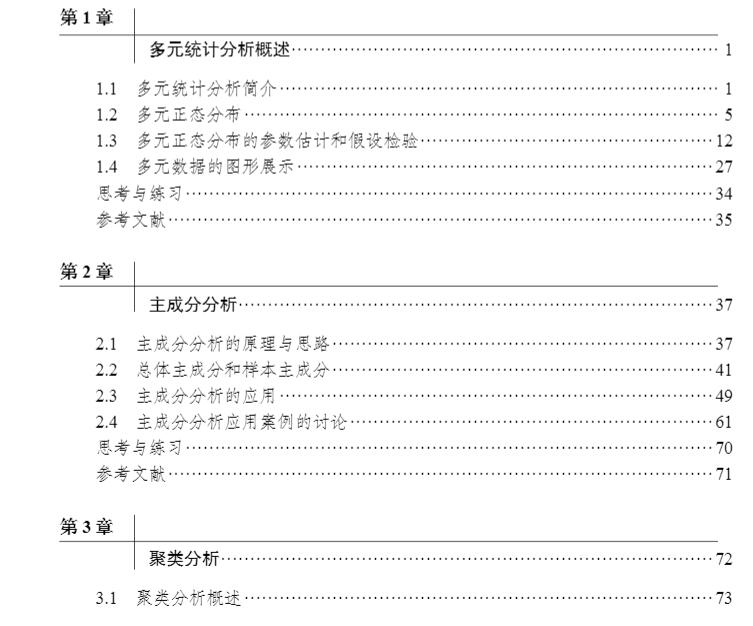 第1章

多元统计分析概述 1

1.1 多元统计分析简介 1
1.2 多元正态分布 5
1.3 多元正态分布的参数估计和假设检验 12
1.4 多元数据的图形展示 27
思考与练习 34
参考文献 35

第2章

主成分分析 37

2.1 主成分分析的原理与思路 37
2.2 总体主成分和样本主成分 41
2.3 主成分分析的应用 49
2.4 主成分分析应用案例的讨论 61
思考与练习 70
参考文献 71

第3章

聚类分析 72

3.1 聚类分析概述 73